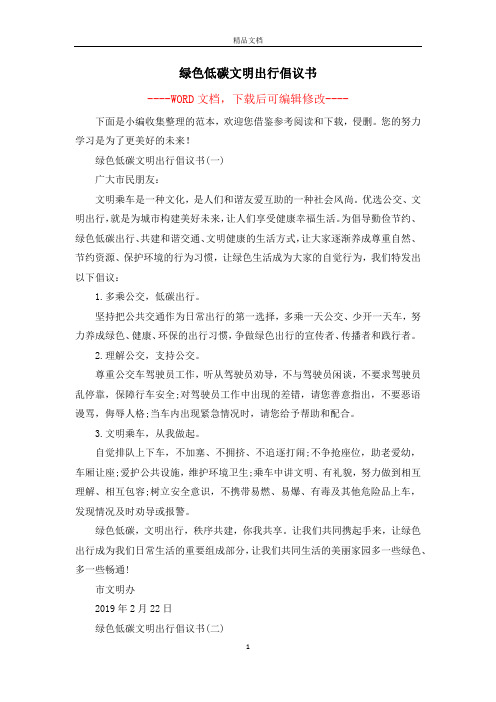 精品文档

绿色低碳文明出行倡议书

----WORD文档，下载后可编辑修改----

下面是小编收集整理的范本，欢迎您借鉴参考阅读和下载，侵删。您的努力学习是为了更美好的未来！

绿色低碳文明出行倡议书(一)

广大市民朋友：

文明乘车是一种文化，是人们和谐友爱互助的一种社会风尚。优选公交、文明出行，就是为城市构建美好未来，让人们享受健康幸福生活。为倡导勤俭节约、绿色低碳出行、共建和谐交通、文明健康的生活方式，让大家逐渐养成尊重自然、节约资源、保护环境的行为习惯，让绿色生活成为大家的自觉行为，我们特发出以下倡议：

1.多乘公交，低碳出行。

坚持把公共交通作为日常出行的第一选择，多乘一天公交、少开一天车，努力养成绿色、健康、环保的出行习惯，争做绿色出行的宣传者、传播者和践行者。

2.理解公交，支持公交。

尊重公交车驾驶员工作，听从驾驶员劝导，不与驾驶员闲谈，不要求驾驶员乱停靠，保障行车安全；对驾驶员工作中出现的差错，请您善意指出，不要恶语谩骂，侮辱人格；当车内出现紧急情况时，请您给予帮助和配合。

3.文明乘车，从我做起。

自觉排队上下车，不加塞、不拥挤、不追逐打闹；不争抢座位，助老爱幼，车厢让座；爱护公共设施，维护环境卫生；乘车中讲文明、有礼貌，努力做到相互理解、相互包容；树立安全意识，不携带易燃、易爆、有毒及其他危险品上车，发现情况及时劝导或报警。

绿色低碳，文明出行，秩序共建，你我共享。让我们共同携起手来，让绿色出行成为我们日常生活的重要组成部分，让我们共同生活的美丽家园多一些绿色、多一些畅通！

市文明办

2019年2月22日

绿色低碳文明出行倡议书(二)

1